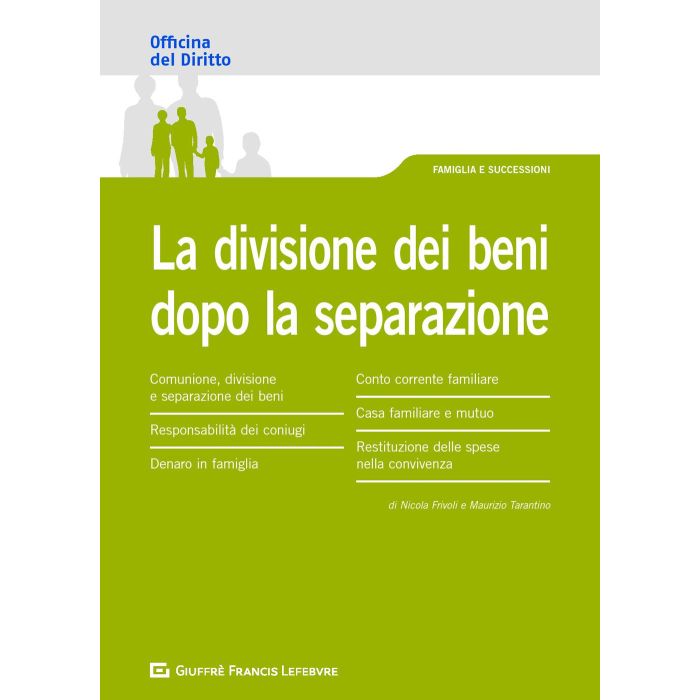 Officina
del Diritto

FAMIGLIA E SUCCESSIONI

La divisione dei beni dopo la separazione

Comunione, divisione e separazione dei beni

Responsabilità dei coniugi

Denaro in famiglia

Conto corrente familiare

Casa familiare e mutuo

Restituzione delle spese nella convivenza

di Nicola Frivoli e Maurizio Tarantino

GIUFFRÈ FRANCIS LEFEBVRE